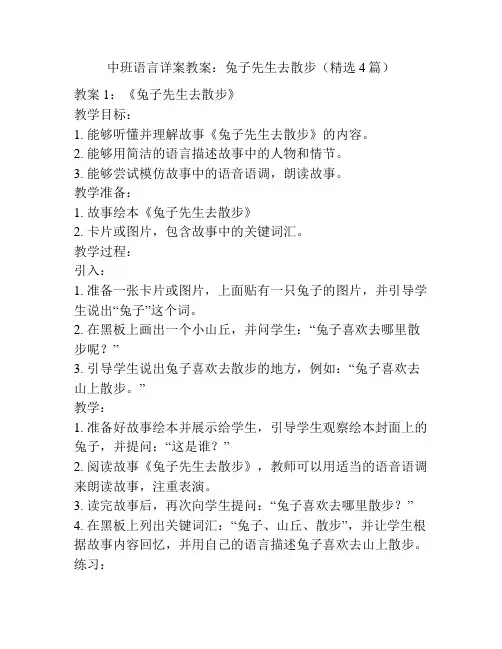 中班语言详案教案：兔子先生去散步（精选 4 篇）

教案 1：《兔子先生去散步》
教学目标：
1. 能够听懂并理解故事《兔子先生去散步》的内容。
2. 能够用简洁的语言描述故事中的人物和情节。
3. 能够尝试模仿故事中的语音语调，朗读故事。
教学准备：
1. 故事绘本《兔子先生去散步》
2. 卡片或图片，包含故事中的关键词汇。
教学过程：
引入：
1. 准备一张卡片或图片，上面贴有一只兔子的图片，并引导学生说出“兔子”这个词。
2. 在黑板上画出一个小山丘，并问学生：“兔子喜欢去哪里散步呢？”
3. 引导学生说出兔子喜欢去散步的地方，例如：“兔子喜欢去山上散步。”
教学：
1. 准备好故事绘本并展示给学生，引导学生观察绘本封面上的兔子，并提问：“这是谁？”
2. 阅读故事《兔子先生去散步》，教师可以用适当的语音语调来朗读故事，注重表演。
3. 读完故事后，再次向学生提问：“兔子喜欢去哪里散步？”
4. 在黑板上列出关键词汇：“兔子、山丘、散步”，并让学生根据故事内容回忆，并用自己的语言描述兔子喜欢去山上散步。
练习：